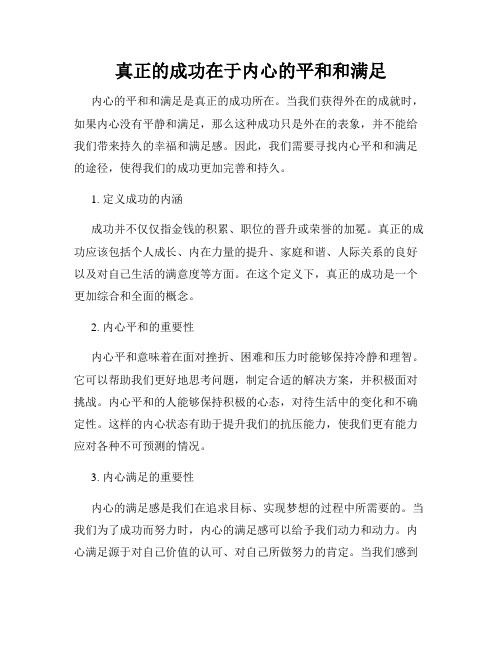 真正的成功在于内心的平和和满足

内心的平和和满足是真正的成功所在。当我们获得外在的成就时，如果内心没有平静和满足，那么这种成功只是外在的表象，并不能给我们带来持久的幸福和满足感。因此，我们需要寻找内心平和和满足的途径，使得我们的成功更加完善和持久。

1. 定义成功的内涵

成功并不仅仅指金钱的积累、职位的晋升或荣誉的加冕。真正的成功应该包括个人成长、内在力量的提升、家庭和谐、人际关系的良好以及对自己生活的满意度等方面。在这个定义下，真正的成功是一个更加综合和全面的概念。

2. 内心平和的重要性

内心平和意味着在面对挫折、困难和压力时能够保持冷静和理智。它可以帮助我们更好地思考问题，制定合适的解决方案，并积极面对挑战。内心平和的人能够保持积极的心态，对待生活中的变化和不确定性。这样的内心状态有助于提升我们的抗压能力，使我们更有能力应对各种不可预测的情况。

3. 内心满足的重要性

内心的满足感是我们在追求目标、实现梦想的过程中所需要的。当我们为了成功而努力时，内心的满足感可以给予我们动力和动力。内心满足源于对自己价值的认可、对自己所做努力的肯定。当我们感到